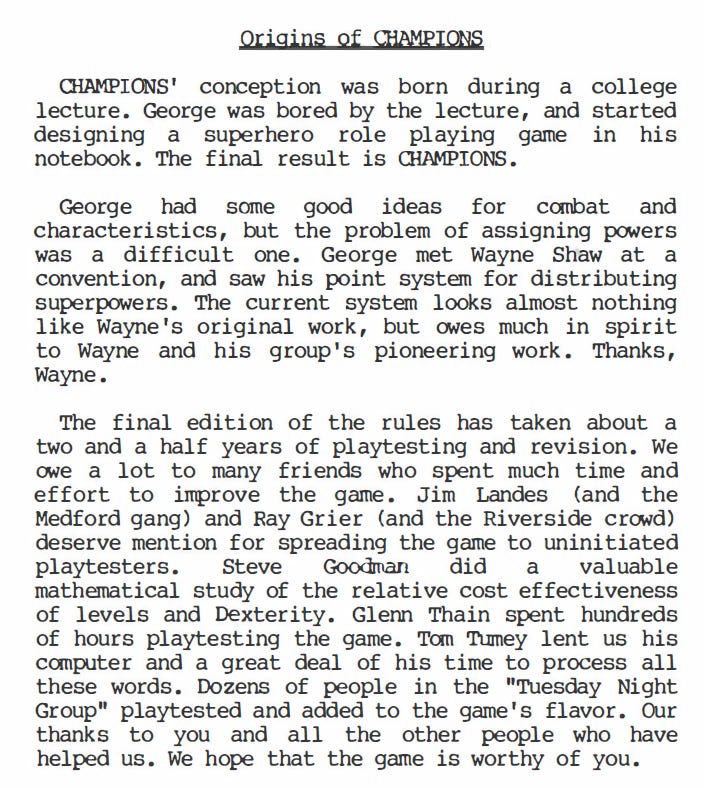 Origins of CHAMPIONS

CHAMPIONS' conception was born during a college lecture. George was bored by the lecture, and started designing a superhero role playing game in his notebook. The final result is CHAMPIONS.

George had some good ideas for combat and characteristics, but the problem of assigning powers was a difficult one. George met Wayne Shaw at a convention, and saw his point system for distributing superpowers. The current system looks almost nothing like Wayne's original work, but owes much in spirit to Wayne and his group's pioneering work. Thanks, Wayne.

The final edition of the rules has taken about a two and a half years of playtesting and revision. We owe a lot to many friends who spent much time and effort to improve the game. Jim Landes (and the Medford gang) and Ray Grier (and the Riverside crowd) deserve mention for spreading the game to uninitiated playtesters. Steve Goodman did a valuable mathematical study of the relative cost effectiveness of levels and Dexterity. Glenn Thain spent hundreds of hours playtesting the game. Tom Tumey lent us his computer and a great deal of his time to process all these words. Dozens of people in the "Tuesday Night Group" playtested and added to the game's flavor. Our thanks to you and all the other people who have helped us. We hope that the game is worthy of you.